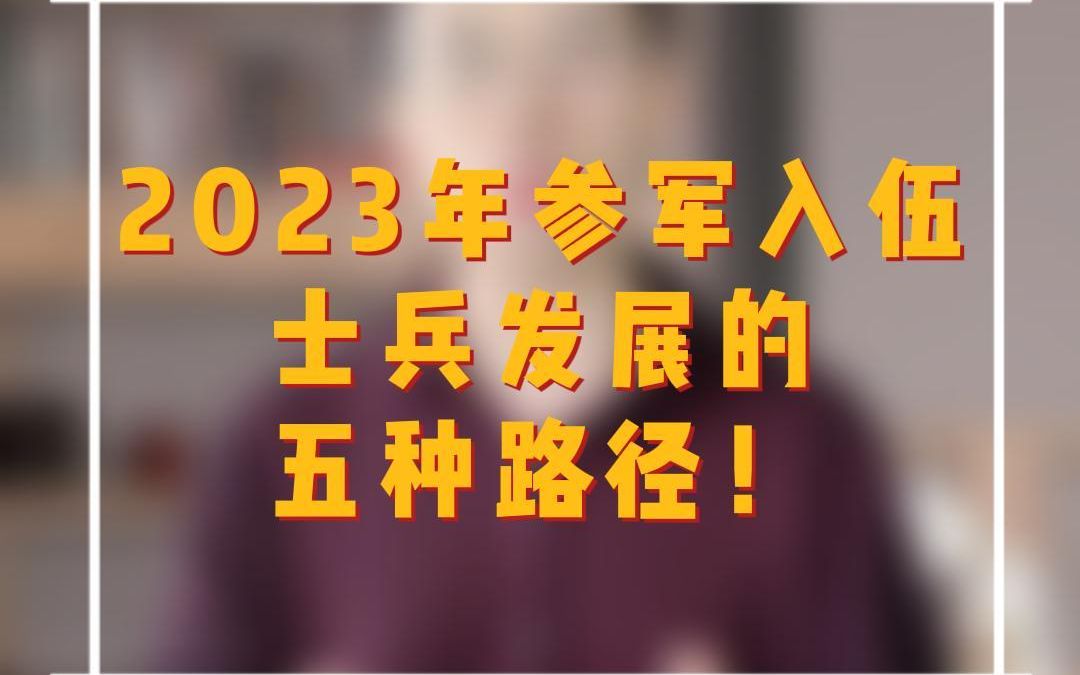 2023年参军入伍
士兵发展的
五种路径！